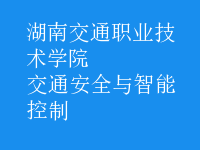 湖南交通职业技术学院
交通安全与智能控制